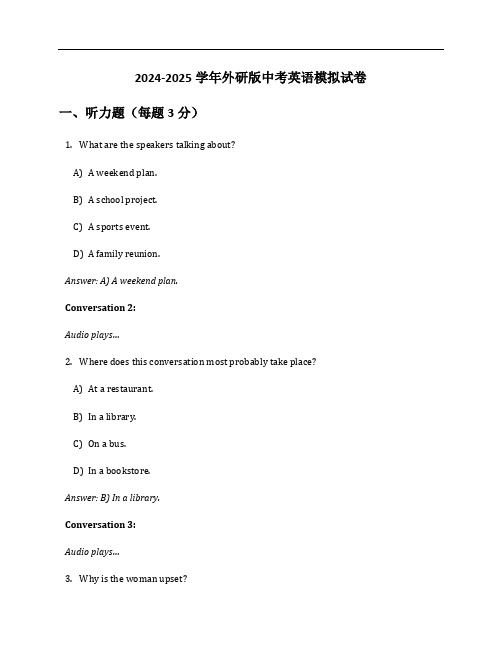 2024-2025 学年外研版中考英语模拟试卷

一、听力题（每题 3 分）

1. What are the speakers talking about?

A) A weekend plan.

B) A school project.

C) A sports event.

D) A family reunion.

Answer: A) A weekend plan.

Conversation 2:

Audio plays...

2. Where does this conversation most probably take place?

A) At a restaurant.

B) In a library.

C) On a bus.

D) In a bookstore.

Answer: B) In a library.

Conversation 3:

Audio plays...

3. Why is the woman upset?